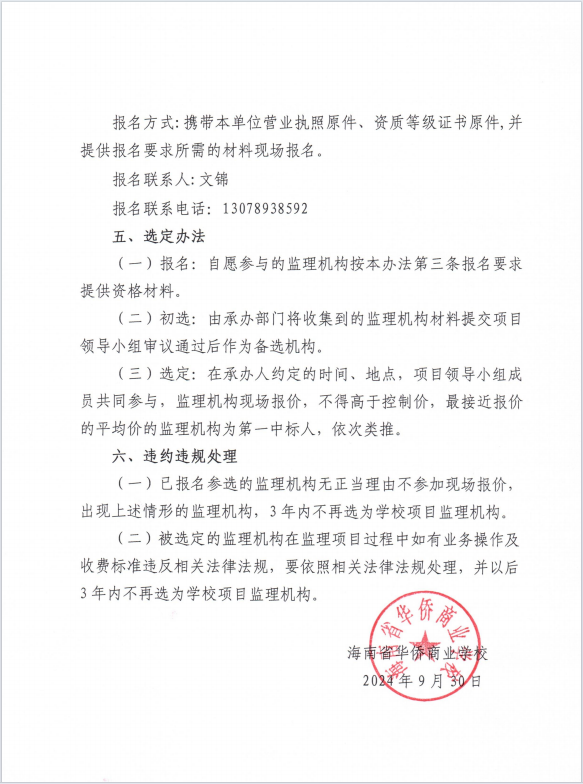 报名方式：携带本单位营业执照原件、资质等级证书原件，并提供报名要求所需的材料现场报名。

报名联系人：文锦

报名联系电话：13078938592

五、选定办法

（一）报名：自愿参与的监理机构按本办法第三条报名要求提供资格材料。

（二）初选：由承办部门将收集到的监理机构材料提交项目领导小组审议通过后作为备选机构。

（三）选定：在承办人约定的时间、地点，项目领导小组成员共同参与，监理机构现场报价，不得高于控制价，最接近报价的平均价的监理机构为第一中标人，依次类推。

六、违约违规处理

（一）已报名参选的监理机构无正当理由不参加现场报价，出现上述情形的监理机构，3年内不再选为学校项目监理机构。

（二）被选定的监理机构在监理项目过程中如有业务操作及收费标准违反相关法律法规，要依照相关法律法规处理，并以后3年内不再选为学校项目监理机构。

海南省华侨商业学校

2024年9月30日

海南省华侨商业学校